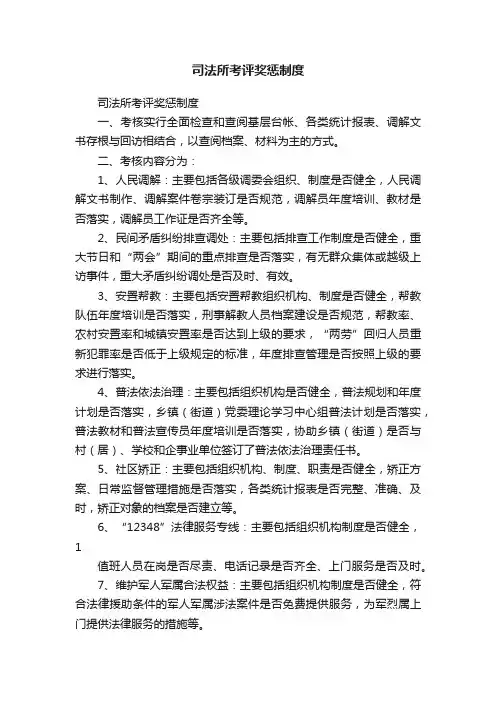 司法所考评奖惩制度

司法所考评奖惩制度

一、考核实行全面检查和查阅基层台帐、各类统计报表、调解文书存根与回访相结合，以查阅档案、材料为主的方式。

二、考核内容分为：

1、人民调解：主要包括各级调委会组织、制度是否健全，人民调解文书制作、调解案件卷宗装订是否规范，调解员年度培训、教材是否落实，调解员工作证是否齐全等。

2、民间矛盾纠纷排查调处：主要包括排查工作制度是否健全，重大节日和“两会”期间的重点排查是否落实，有无群众集体或越级上访事件，重大矛盾纠纷调处是否及时、有效。

3、安置帮教：主要包括安置帮教组织机构、制度是否健全，帮教队伍年度培训是否落实，刑事解教人员档案建设是否规范，帮教率、农村安置率和城镇安置率是否达到上级的要求，“两劳”回归人员重新犯罪率是否低于上级规定的标准，年度排查管理是否按照上级的要求进行落实。

4、普法依法治理：主要包括组织机构是否健全，普法规划和年度计划是否落实，乡镇（街道）党委理论学习中心组普法计划是否落实，普法教材和普法宣传员年度培训是否落实，协助乡镇（街道）是否与村（居）、学校和企事业单位签订了普法依法治理责任书。

5、社区矫正：主要包括组织机构、制度、职责是否健全，矫正方案、日常监督管理措施是否落实，各类统计报表是否完整、准确、及时，矫正对象的档案是否建立等。

6、“12348”法律服务专线：主要包括组织机构制度是否健全，

1

值班人员在岗是否尽责、电话记录是否齐全、上门服务是否及时。

7、维护军人军属合法权益：主要包括组织机构制度是否健全，符合法律援助条件的军人军属涉法案件是否免费提供服务，为军烈属上门提供法律服务的措施等。